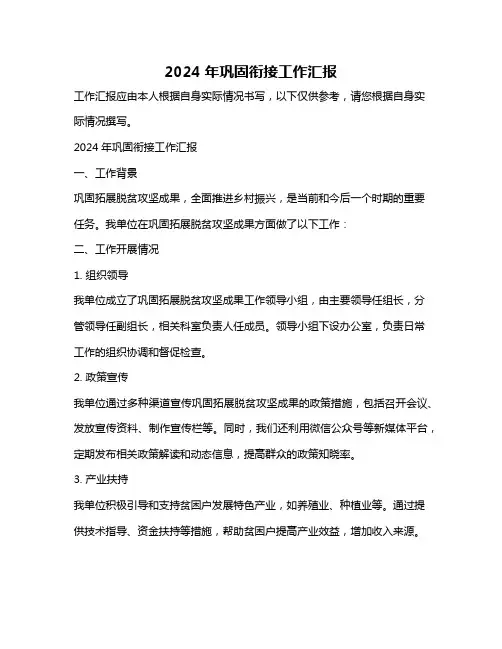 2024 年巩固衔接工作汇报

工作汇报应由本人根据自身实际情况书写，以下仅供参考，请您根据自身实际情况撰写。

2024 年巩固衔接工作汇报

一、工作背景

巩固拓展脱贫攻坚成果，全面推进乡村振兴，是当前和今后一个时期的重要任务。我单位在巩固拓展脱贫攻坚成果方面做了以下工作：

二、工作开展情况

1. 组织领导

我单位成立了巩固拓展脱贫攻坚成果工作领导小组，由主要领导任组长，分管领导任副组长，相关科室负责人任成员。领导小组下设办公室，负责日常工作的组织协调和督促检查。

2. 政策宣传

我单位通过多种渠道宣传巩固拓展脱贫攻坚成果的政策措施，包括召开会议、发放宣传资料、制作宣传栏等。同时，我们还利用微信公众号等新媒体平台，定期发布相关政策解读和动态信息，提高群众的政策知晓率。

3. 产业扶持

我单位积极引导和支持贫困户发展特色产业，如养殖业、种植业等。通过提供技术指导、资金扶持等措施，帮助贫困户提高产业效益，增加收入来源。